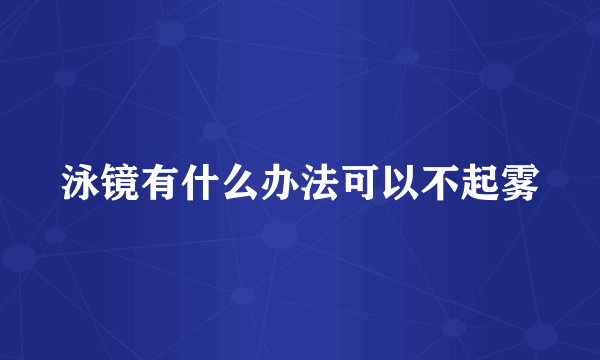 泳镜有什么办法可以不起雾